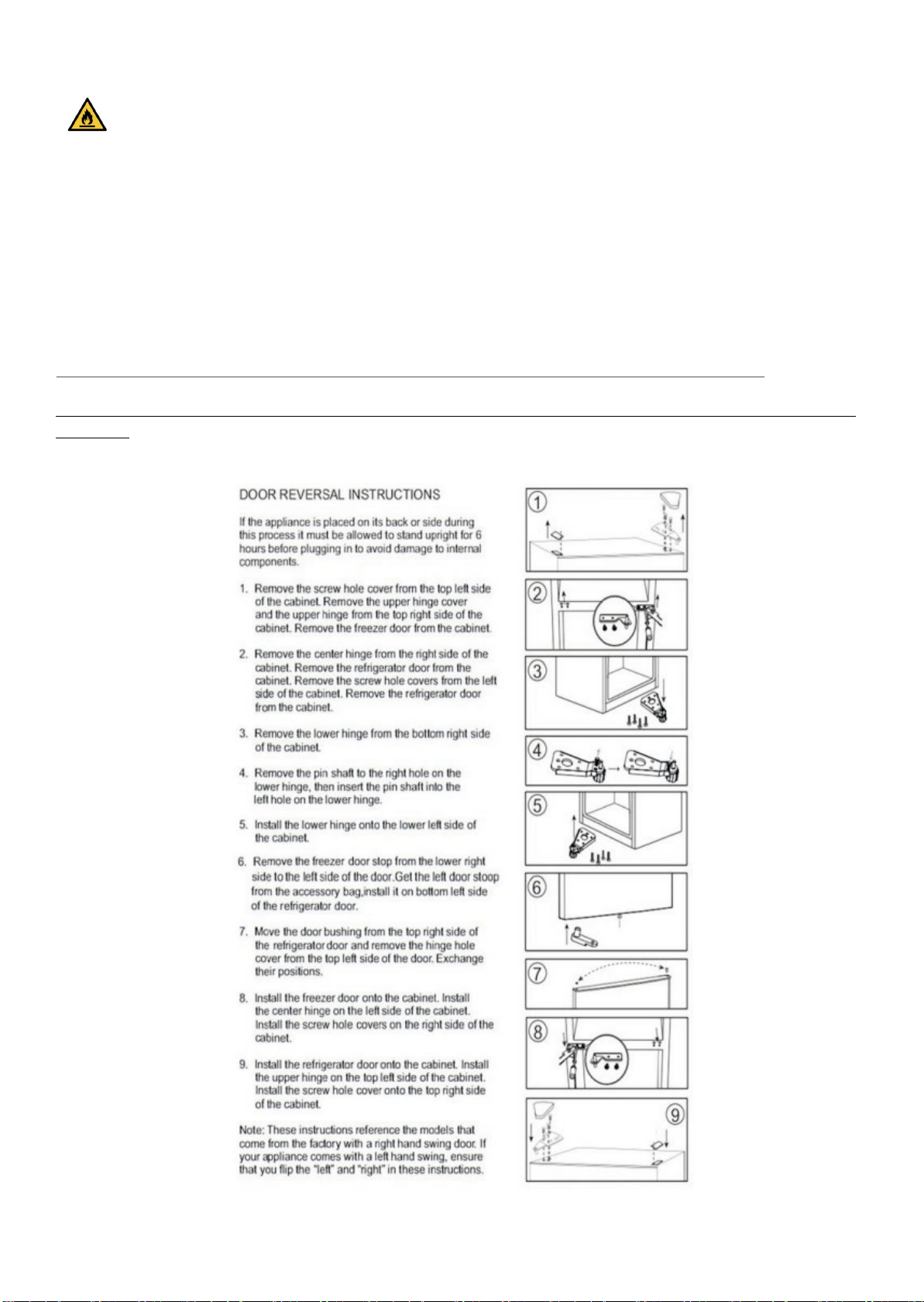 DOOR REVERSAL INSTRUCTIONS

If the appliance is placed on its back or side during this process it must be allowed to stand upright for 6 hours before plugging in to avoid damage to internal components.

1. Remove the screw hole cover from the top left side of the cabinet. Remove the upper hinge cover and the upper hinge from the top right side of the cabinet. Remove the freezer door from the cabinet.

2. Remove the center hinge from the right side of the cabinet. Remove the refrigerator door from the cabinet. Remove the screw hole covers from the left side of the cabinet. Remove the refrigerator door from the cabinet.

3. Remove the lower hinge from the bottom right side of the cabinet.

4. Remove the pin shaft to the right hole on the lower hinge, then insert the pin shaft into the left hole on the lower hinge.

5. Install the lower hinge onto the lower left side of the cabinet.

6. Remove the freezer door stop from the lower right side to the left side of the door.Get the left door stoop from the accessory bag,install it on bottom left side of the refrigerator door.

7. Move the door bushing from the top right side of the refrigerator door and remove the hinge hole cover from the top left side of the door. Exchange their positions.

8. Install the freezer door onto the cabinet. Install the center hinge on the left side of the cabinet. Install the screw hole covers on the right side of the cabinet.

9. Install the refrigerator door onto the cabinet. Install the upper hinge on the top left side of the cabinet. Install the screw hole cover onto the top right side of the cabinet.

Note: These instructions reference the models that come from the factory with a right hand swing door. If your appliance comes with a left hand swing, ensure that you flip the "left" and "right" in these instructions.

1
2
3
4
5
6
7
8
9